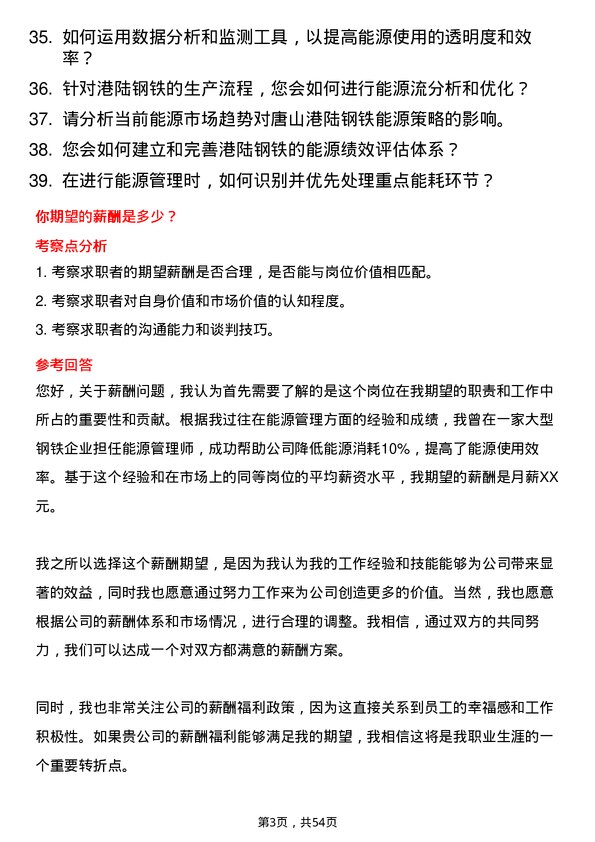 35. 如何运用数据分析和监测工具，以提高能源使用的透明度和效率？

36. 针对港陆钢铁的生产流程，您会如何进行能源流分析和优化？

37. 请分析当前能源市场趋势对唐山港陆钢铁能源策略的影响。

38. 您会如何建立和完善港陆钢铁的能源绩效评估体系？

39. 在进行能源管理时，如何识别并优先处理重点能耗环节？

你期望的薪酬是多少？

考察点分析

1. 考察求职者的期望薪酬是否合理，是否能与岗位价值相匹配。

2. 考察求职者对自身价值和市场价值的认知程度。

3. 考察求职者的沟通能力和谈判技巧。

参考回答

您好，关于薪酬问题，我认为首先需要了解的是这个岗位在我期望的职责和工作中所占的重要性和贡献。根据我过往在能源管理方面的经验和成绩，我曾在一家大型钢铁企业担任能源管理师，成功帮助公司降低能源消耗10%，提高了能源使用效率。基于这个经验和在市场上的同等岗位的平均薪资水平，我期望的薪酬是月薪XX元。

我之所以选择这个薪酬期望，是因为我认为我的工作经验和技能能够为公司带来显著的效益，同时我也愿意通过努力工作来为公司创造更多的价值。当然，我也愿意根据公司的薪酬体系和市场情况，进行合理的调整。我相信，通过双方的共同努力，我们可以达成一个对双方都满意的薪酬方案。

同时，我也非常关注公司的薪酬福利政策，因为这直接关系到员工的幸福感和工作积极性。如果贵公司的薪酬福利能够满足我的期望，我相信这将是我职业生涯的一个重要转折点。

第3页，共54页